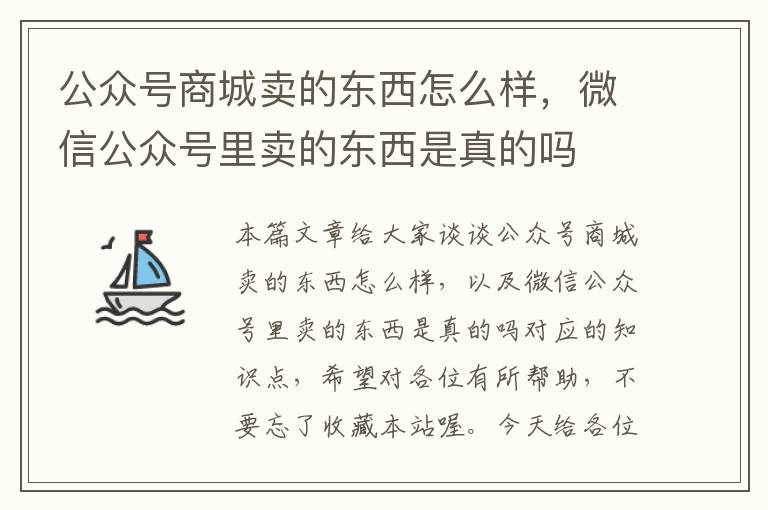 公众号商城卖的东西怎么样，微信公众号里卖的东西是真的吗

本篇文章给大家谈谈公众号商城卖的东西怎么样，以及微信公众号里卖的东西是真的吗对应的知识点，希望对各位有所帮助，不要忘了收藏本站喔。今天给各位